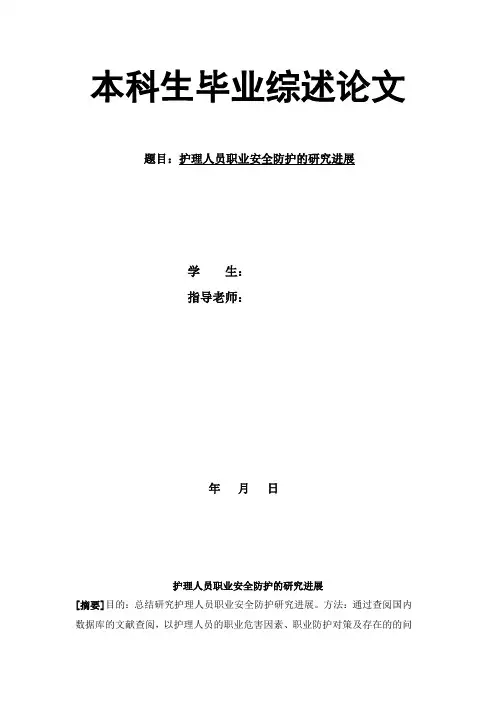 本科生毕业综述论文

题目：护理人员职业安全防护的研究进展

学 生：
指导老师：

年 月 日

护理人员职业安全防护的研究进展

[摘要]目的：总结研究护理人员职业安全防护研究进展。方法：通过查阅国内数据库的文献查阅，以护理人员的职业危害因素、职业防护对策及存在的的问